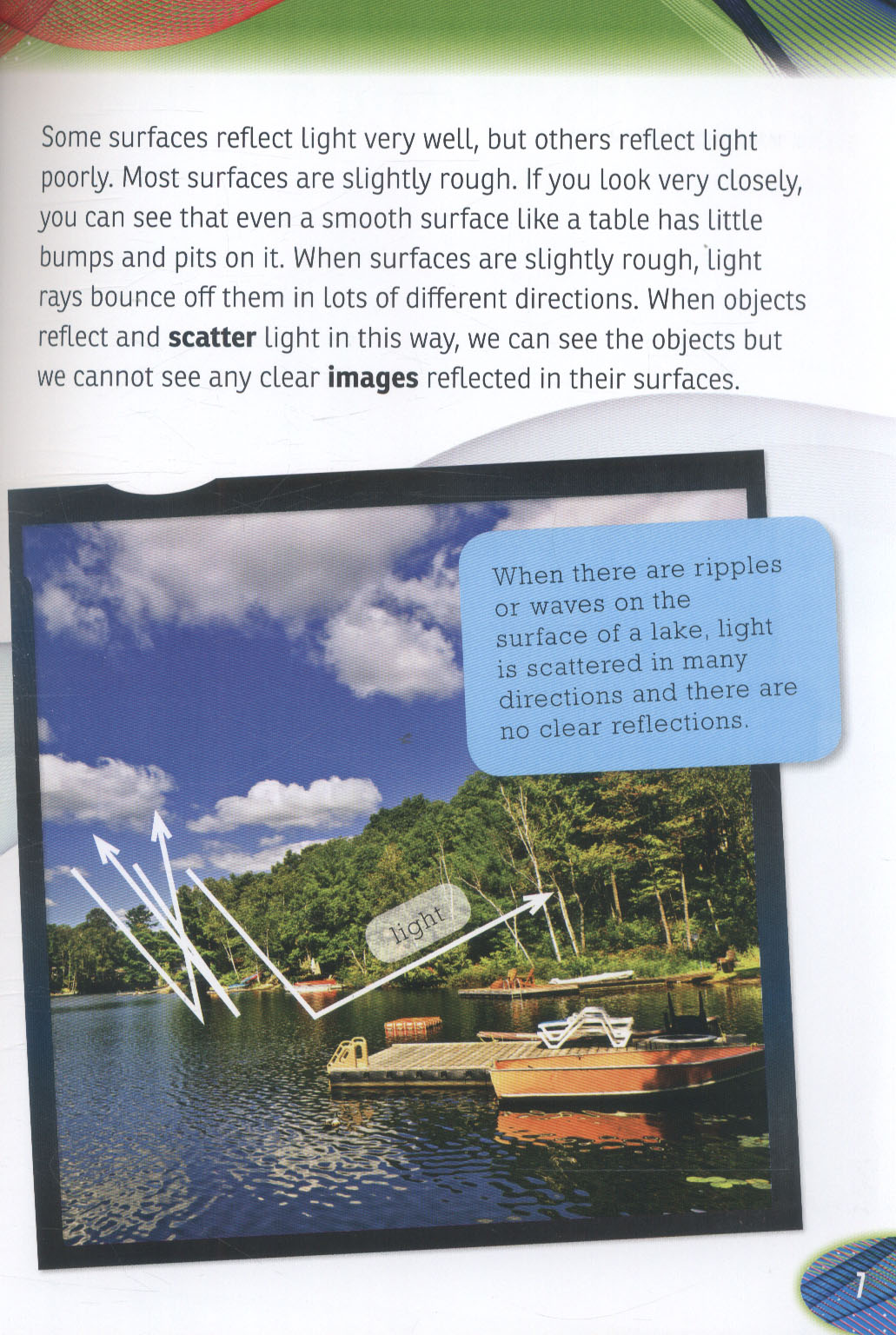 Some surfaces reflect light very well, but others reflect light poorly. Most surfaces are slightly rough. If you look very closely, you can see that even a smooth surface like a table has little bumps and pits on it. When surfaces are slightly rough, light rays bounce off them in lots of different directions. When objects reflect and scatter light in this way, we can see the objects but we cannot see any clear images reflected in their surfaces.

When there are ripples or waves on the surface of a lake, light is scattered in many directions and there are no clear reflections.

light

7